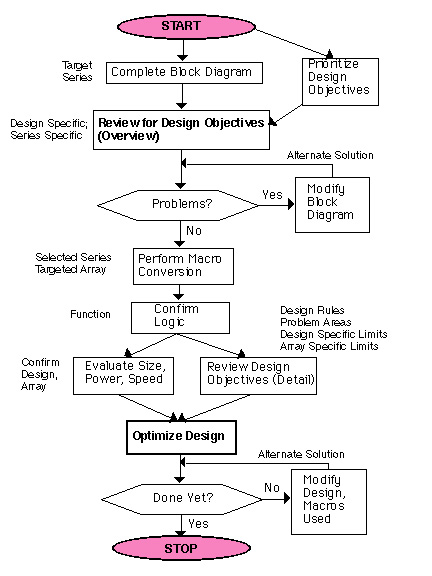 START

Target Series

Complete Block Diagram

Prioritize Design Objectives

Design Specific; Series Specific

Review for Design Objectives (Overview)

Alternate Solution

Problems?

Yes

Modify Block Diagram

No

Selected Series Targeted Array

Perform Macro Conversion

Function

Confirm Logic

Design Rules
Problem Areas
Design Specific Limits
Array Specific Limits

Confirm Design, Array

Evaluate Size, Power, Speed

Review Design Objectives (Detail)

Optimize Design

Alternate Solution

Done Yet?

No

Modify Design, Macros Used

Yes

STOP